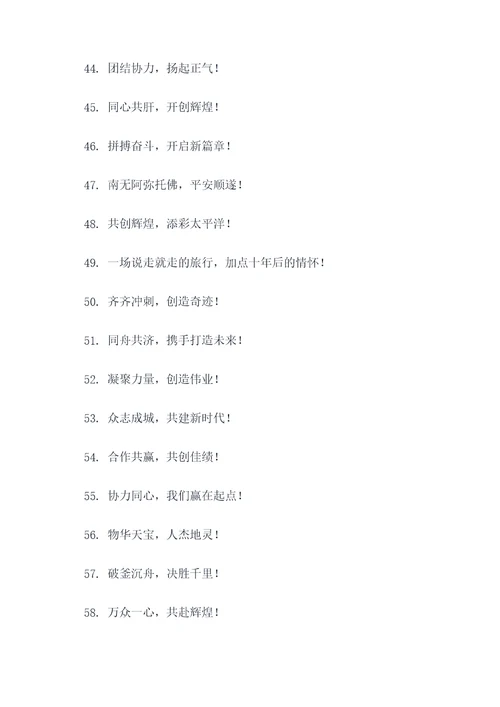 44. 团结协力，扬起正气！

45. 同心共肝，开创辉煌！

46. 拼搏奋斗，开启新篇章！

47. 南无阿弥托佛，平安顺遂！

48. 共创辉煌，添彩太平洋！

49. 一场说走就走的旅行，加点十年后的情怀！

50. 齐齐冲刺，创造奇迹！

51. 同舟共济，携手打造未来！

52. 凝聚力量，创造伟业！

53. 众志成城，共建新时代！

54. 合作共赢，共创佳绩！

55. 协力同心，我们赢在起点！

56. 物华天宝，人杰地灵！

57. 破釜沉舟，决胜千里！

58. 万众一心，共赴辉煌！